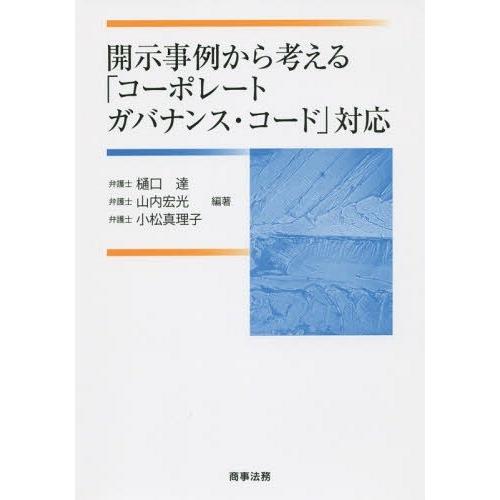 開示事例から考える
「コーポレート
ガバナンス・コード」対応

弁護士 樋口　達
弁護士 山内宏光　編著
弁護士 小松真理子

商事法務